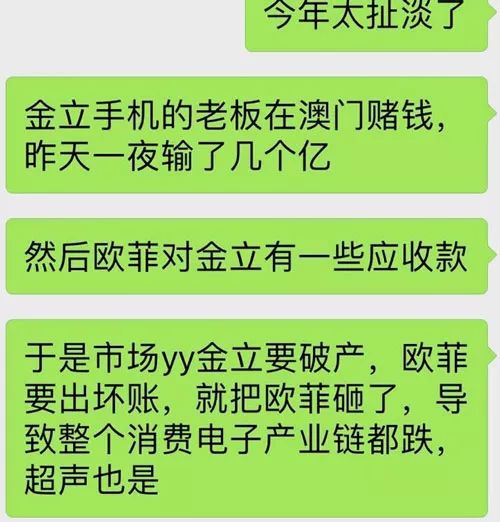 今年太扯淡了

金立手机的老板在澳门赌钱，昨天一夜输了几个亿

然后欧菲对金立有一些应收款

于是市场yy金立要破产，欧菲要出坏账，就把欧菲砸了，导致整个消费电子产业链都跌，超声也是